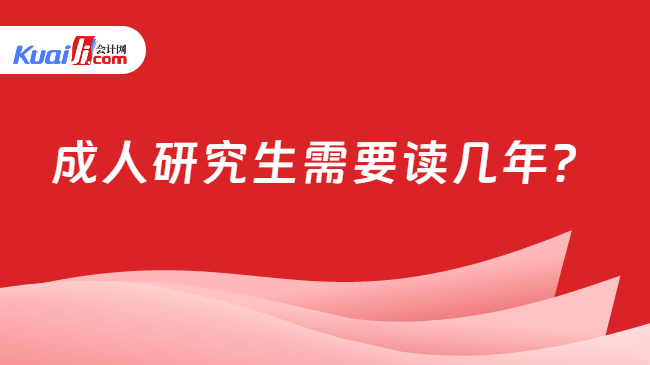 Kuaiji 会计网 .com

成人研究生需要读几年?